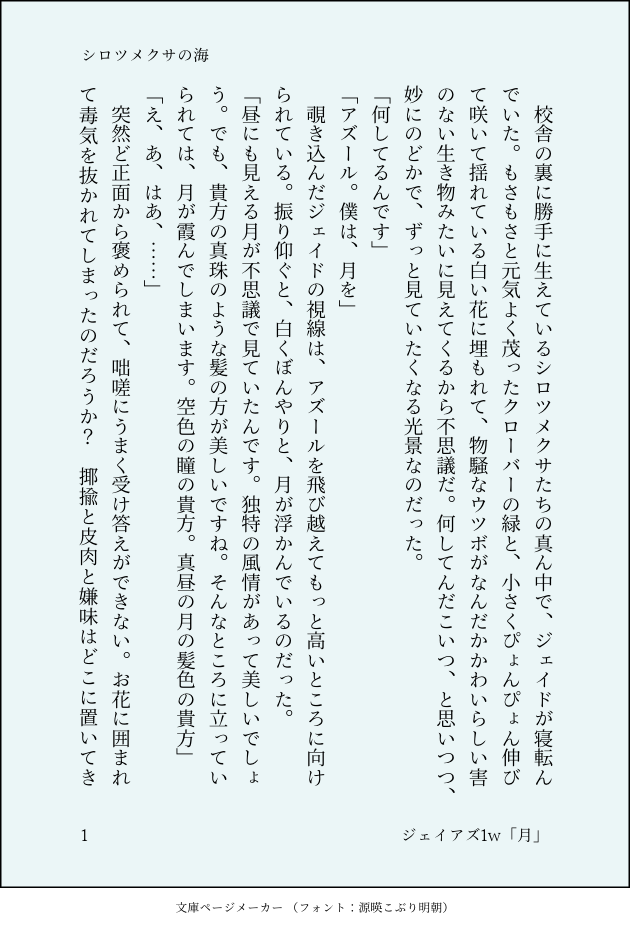 シロツメクサの海

校舎の裏に勝手に生えているシロツメクサたちの真ん中で、ジェイドが寝転んでいた。もさもさと元気よく茂ったクローバーの緑と、小さくぴょんぴょん伸びて咲いて揺れている白い花に埋もれて、物騒なウツボがなんだかかわいらしい害のない生き物みたいに見えてくるから不思議だ。何してんだこいつ、と思いつつ、妙にのどかで、ずっと見ていたくなる光景なのだった。

「何してるんです」

「アズール。僕は、月を」

覗き込んだジェイドの視線は、アズールを飛び越えてもっと高いところに向けられている。振り仰ぐと、白くぼんやりと、月が浮かんでいるのだった。

「昼にも見える月が不思議で見ていたんです。独特の風情があって美しいでしょう。でも、貴方の真珠のような髪の方が美しいですね。そんなところに立っていられては、月が霞んでしまいます。空色の瞳の貴方。真昼の月の髪色の貴方」

「え、あ、はあ、……」

突然ど正面から褒められて、咄嗟にうまく受け答えができない。お花に囲まれて毒気を抜かれてしまったのだろうか？　揶揄と皮肉と嫌味はどこに置いてき

1

ジェイアズ1w「月」

文庫ページメーカー（フォント：源暎こぶり明朝）